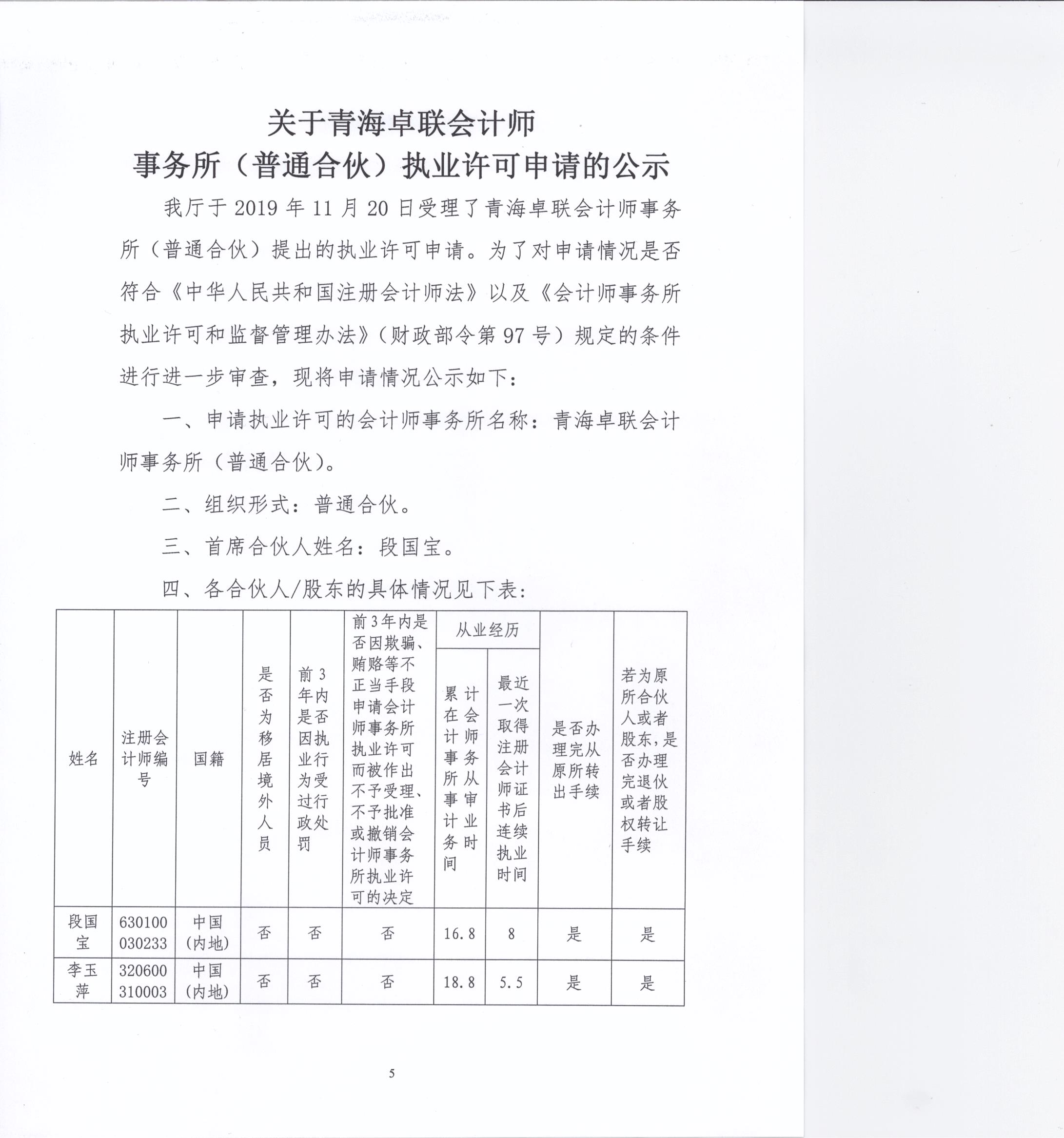 关于青海卓联会计师
事务所（普通合伙）执业许可申请的公示

我厅于 2019 年 11 月 20 日受理了青海卓联会计师事务所（普通合伙）提出的执业许可申请。为了对申请情况是否符合《中华人民共和国注册会计师法》以及《会计师事务所执业许可和监督管理办法》（财政部令第 97 号）规定的条件进行进一步审查，现将申请情况公示如下：

一、申请执业许可的会计师事务所名称：青海卓联会计师事务所（普通合伙）。

二、组织形式：普通合伙。

三、首席合伙人姓名：段国宝。

四、各合伙人/股东的具体情况见下表：

| 姓名 | 注册会计师编号 | 国籍 | 是否为移居境外人员 | 前3年内是否因执业行为受过行政处罚 | 前3年内是否因欺骗、贿赂等不正当手段申请会计师事务所执业许可而被作出不予受理、不予批准或撤销会计师事务所执业许可的决定 | 从业经历：累计在会计师事务所从事审计业务时间 | 从业经历：最近一次取得注册会计师证书后连续执业时间 | 是否办理完从原所转出手续 | 若为原所合伙人或者股东，是否办理完退伙或者股权转让手续 |
|---|---|---|---|---|---|---|---|---|---|
| 段国宝 | 630100030233 | 中国(内地) | 否 | 否 | 否 | 16.8 | 8 | 是 | 是 |
| 李玉萍 | 320600310003 | 中国(内地) | 否 | 否 | 否 | 18.8 | 5.5 | 是 | 是 |

5